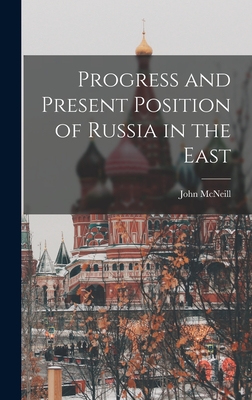 Progress and Present Position of Russia in the East

John McNeill